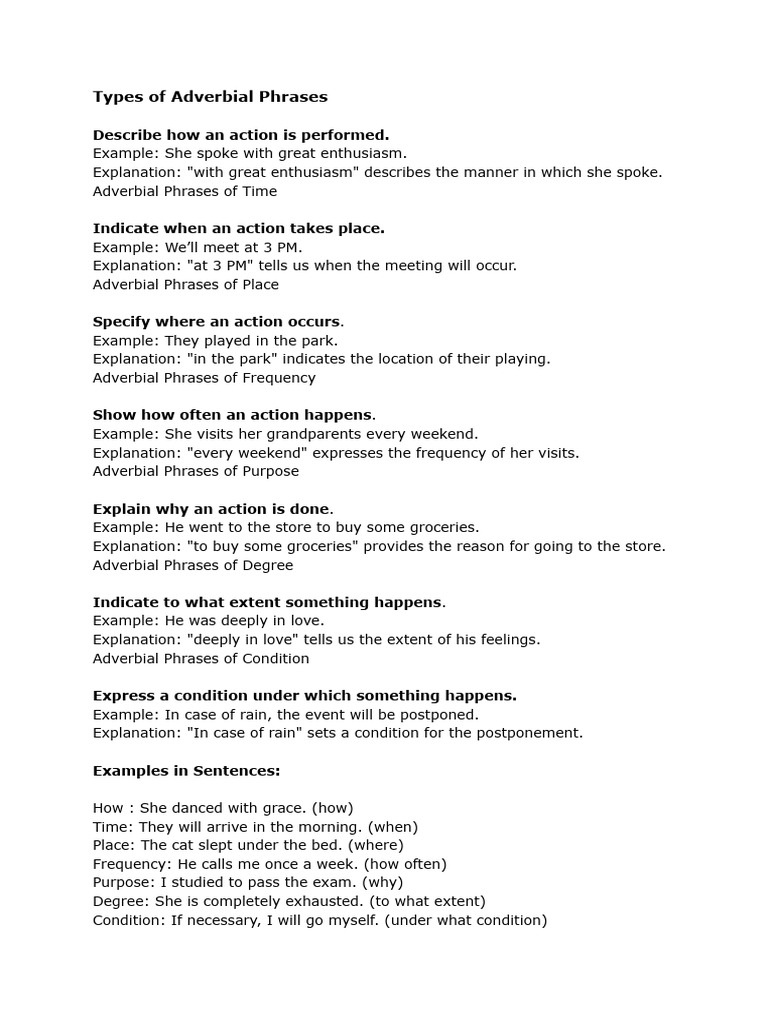 Types of Adverbial Phrases

Describe how an action is performed.
Example: She spoke with great enthusiasm.
Explanation: "with great enthusiasm" describes the manner in which she spoke.
Adverbial Phrases of Time

Indicate when an action takes place.
Example: We'll meet at 3 PM.
Explanation: "at 3 PM" tells us when the meeting will occur.
Adverbial Phrases of Place

Specify where an action occurs.
Example: They played in the park.
Explanation: "in the park" indicates the location of their playing.
Adverbial Phrases of Frequency

Show how often an action happens.
Example: She visits her grandparents every weekend.
Explanation: "every weekend" expresses the frequency of her visits.
Adverbial Phrases of Purpose

Explain why an action is done.
Example: He went to the store to buy some groceries.
Explanation: "to buy some groceries" provides the reason for going to the store.
Adverbial Phrases of Degree

Indicate to what extent something happens.
Example: He was deeply in love.
Explanation: "deeply in love" tells us the extent of his feelings.
Adverbial Phrases of Condition

Express a condition under which something happens.
Example: In case of rain, the event will be postponed.
Explanation: "In case of rain" sets a condition for the postponement.

Examples in Sentences:

How : She danced with grace. (how)
Time: They will arrive in the morning. (when)
Place: The cat slept under the bed. (where)
Frequency: He calls me once a week. (how often)
Purpose: I studied to pass the exam. (why)
Degree: She is completely exhausted. (to what extent)
Condition: If necessary, I will go myself. (under what condition)